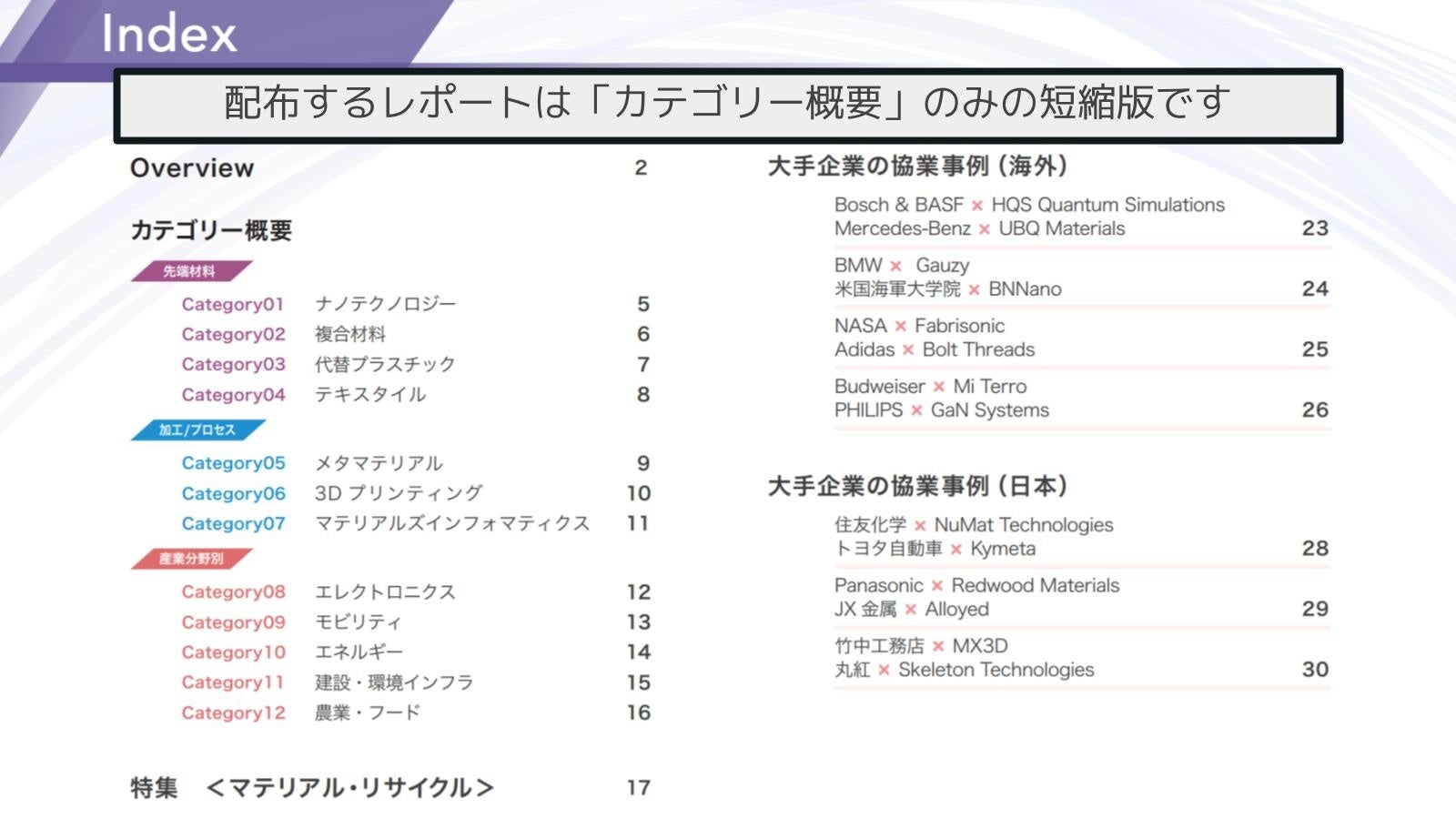 Index

配布するレポートは「カテゴリー概要」のみの短縮版です

Overview 2

カテゴリー概要

先端材料

Category01 ナノテクノロジー 5
Category02 複合材料 6
Category03 代替プラスチック 7
Category04 テキスタイル 8

加工/プロセス

Category05 メタマテリアル 9
Category06 3D プリンティング 10
Category07 マテリアルズインフォマティクス 11

産業分野別

Category08 エレクトロニクス 12
Category09 モビリティ 13
Category10 エネルギー 14
Category11 建設・環境インフラ 15
Category12 農業・フード 16

特集 <マテリアル・リサイクル> 17

大手企業の協業事例（海外）

Bosch & BASF × HQS Quantum Simulations
Mercedes-Benz × UBQ Materials 23

BMW × Gauzy
米国海軍大学院 × BNNano 24

NASA × Fabrisonic
Adidas × Bolt Threads 25

Budweiser × Mi Terro
PHILIPS × GaN Systems 26

大手企業の協業事例（日本）

住友化学 × NuMat Technologies
トヨタ自動車 × Kymeta 28

Panasonic × Redwood Materials
JX 金属 × Alloyed 29

竹中工務店 × MX3D
丸紅 × Skeleton Technologies 30